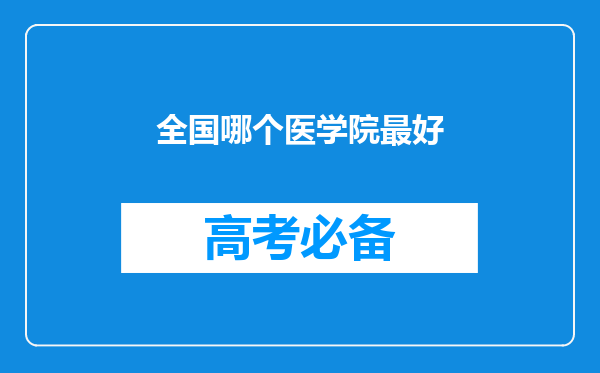 全国哪个医学院最好

高考必备